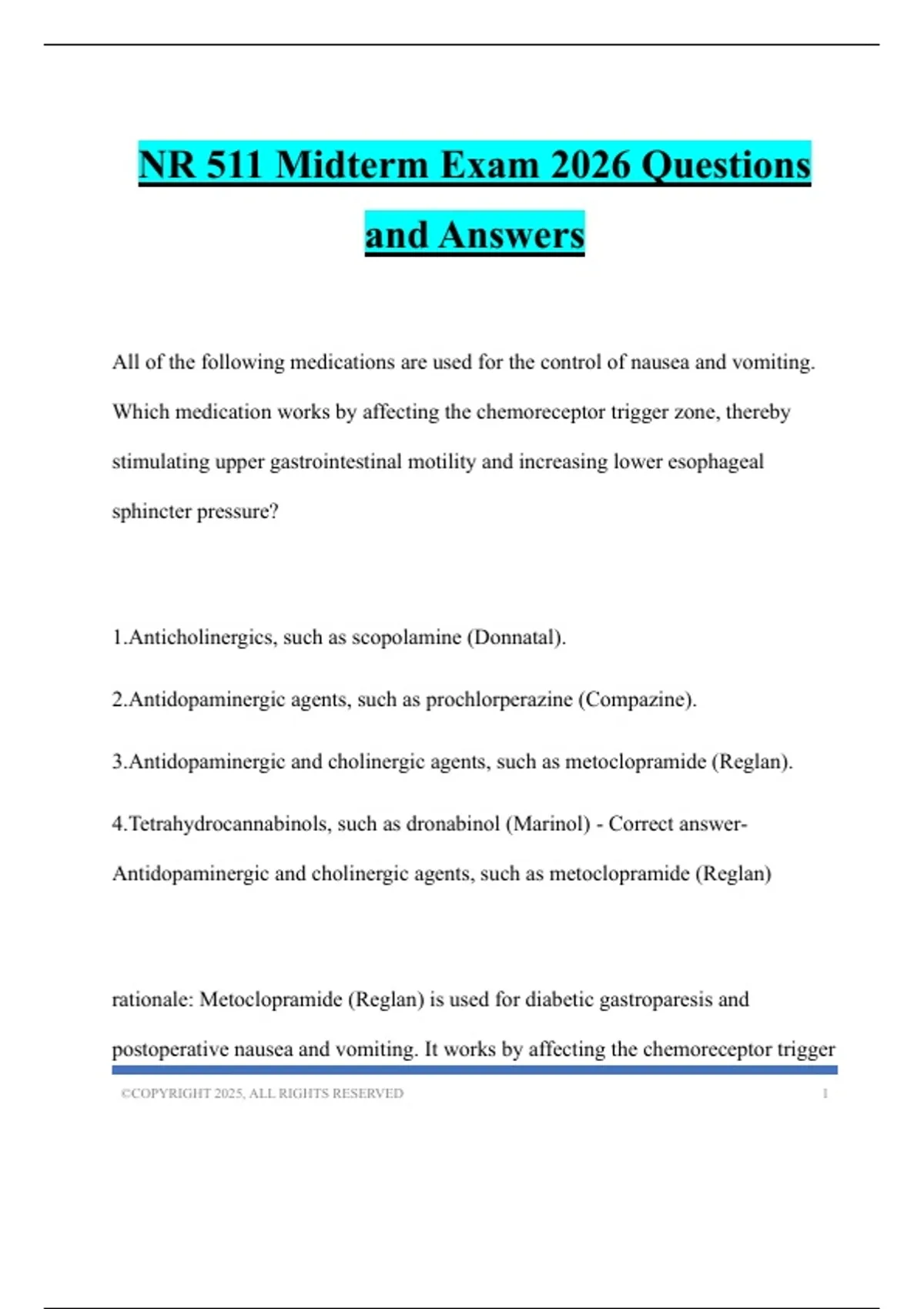 NR 511 Midterm Exam 2026 Questions and Answers

All of the following medications are used for the control of nausea and vomiting. Which medication works by affecting the chemoreceptor trigger zone, thereby stimulating upper gastrointestinal motility and increasing lower esophageal sphincter pressure?

1.Anticholinergics, such as scopolamine (Donnatal).

2.Antidopaminergic agents, such as prochlorperazine (Compazine).

3.Antidopaminergic and cholinergic agents, such as metoclopramide (Reglan).

4.Tetrahydrocannabinols, such as dronabinol (Marinol) - Correct answer-Antidopaminergic and cholinergic agents, such as metoclopramide (Reglan)

rationale: Metoclopramide (Reglan) is used for diabetic gastroparesis and postoperative nausea and vomiting. It works by affecting the chemoreceptor trigger

©COPYRIGHT 2025, ALL RIGHTS RESERVED 1